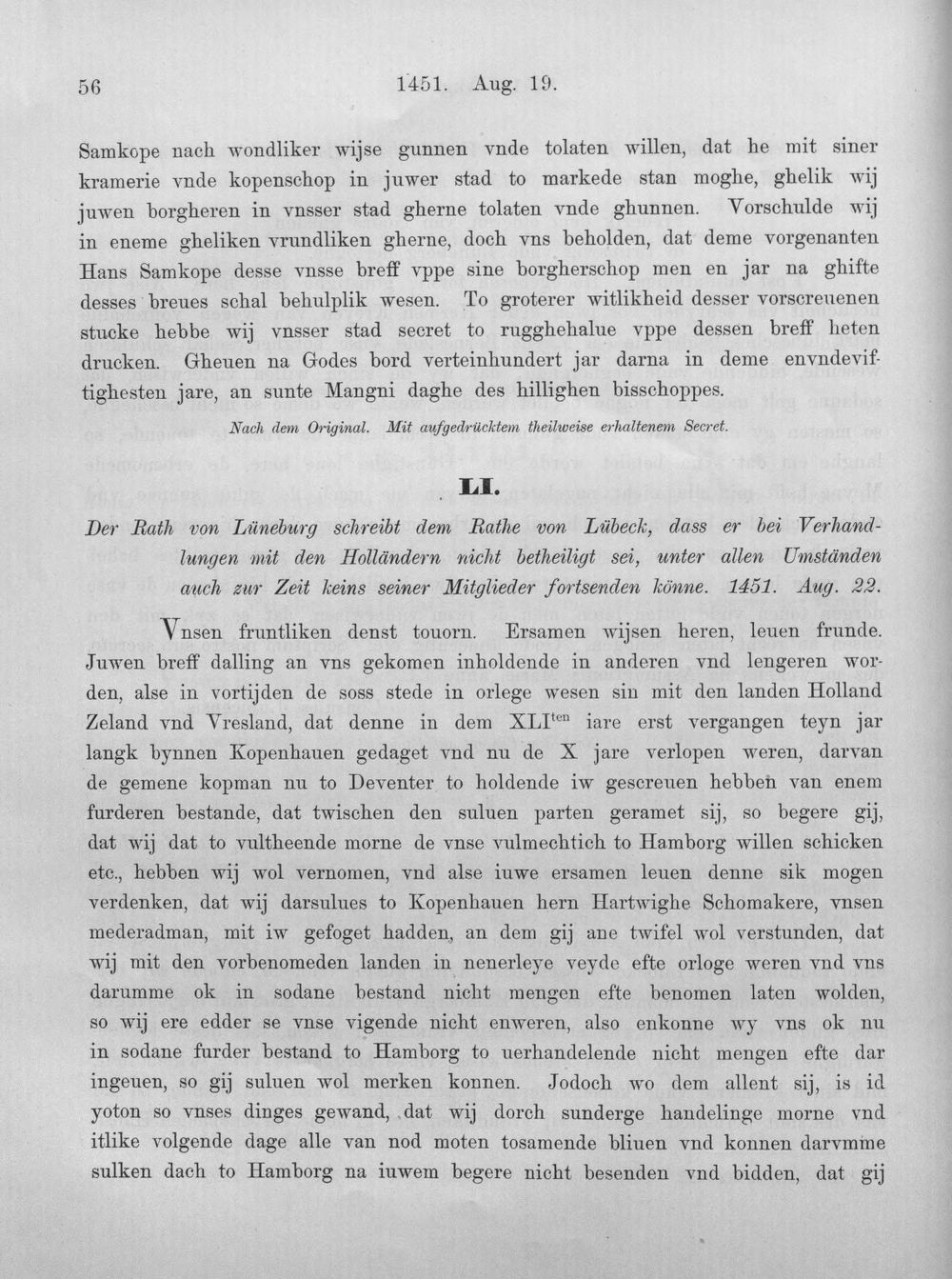 56 1451. Aug. 19.

Samkope nach wondliker wijse gunnen vnde tolaten willen, dat he mit siner kramerie vnde kopenschop in juwer stad to markede stan moghe, ghelik wij juwen borgheren in vnsser stad gherne tolaten vnde ghunnen. Vorschulde wij in eneme gheliken vrundliken gherne, doch vns beholden, dat deme vorgenanten Hans Samkope desse vnsse breff vppe sine borgherschop men en jar na ghifte desses breues schal behulplik wesen. To groterer witlikheid desser vorscreuenen stucke hebbe wij vnsser stad secret to rugghehalue vppe dessen breff heten drucken. Gheuen na Godes bord verteinhundert jar darna in deme envndeviftighesten jare, an sunte Mangni daghe des hillighen bisschoppes.

Nach dem Original. Mit aufgedrücktem theilweise erhaltenem Secret.

LI.

Der Rath von Lüneburg schreibt dem Rathe von Lübeck, dass er bei Verhandlungen mit den Holländern nicht betheiligt sei, unter allen Umständen auch zur Zeit keins seiner Mitglieder fortsenden könne. 1451. Aug. 22.

Vnsen fruntliken denst touorn. Ersamen wijsen heren, leuen frunde. Juwen breff dalling an vns gekomen inholdende in anderen vnd lengeren worden, alse in vortijden de soss stede in orlege wesen sin mit den landen Holland Zeland vnd Vresland, dat denne in dem XLI$^{ten}$ iare erst vergangen teyn jar langk bynnen Kopenhauen gedaget vnd nu de X jare verlopen weren, darvan de gemene kopman nu to Deventer to holdende iw gescreuen hebben van enem furderen bestande, dat twischen den suluen parten geramet sij, so begere gij, dat wij dat to vultheende morne de vnse vulmechtich to Hamborg willen schicken etc., hebben wij wol vernomen, vnd alse iuwe ersamen leuen denne sik mogen verdenken, dat wij darsulues to Kopenhauen hern Hartwighe Schomakere, vnsen mederadman, mit iw gefoget hadden, an dem gij ane twifel wol verstunden, dat wij mit den vorbenomeden landen in nenerleye veyde efte orloge weren vnd vns darumme ok in sodane bestand nicht mengen efte benomen laten wolden, so wij ere edder se vnse vigende nicht enweren, also enkonne wy vns ok nu in sodane furder bestand to Hamborg to uerhandelende nicht mengen efte dar ingeuen, so gij suluen wol merken konnen. Jodoch wo dem allent sij, is id yoton so vnses dinges gewand, dat wij dorch sunderge handelinge morne vnd itlike volgende dage alle van nod moten tosamende bliuen vnd konnen darvmme sulken dach to Hamborg na iuwem begere nicht besenden vnd bidden, dat gij